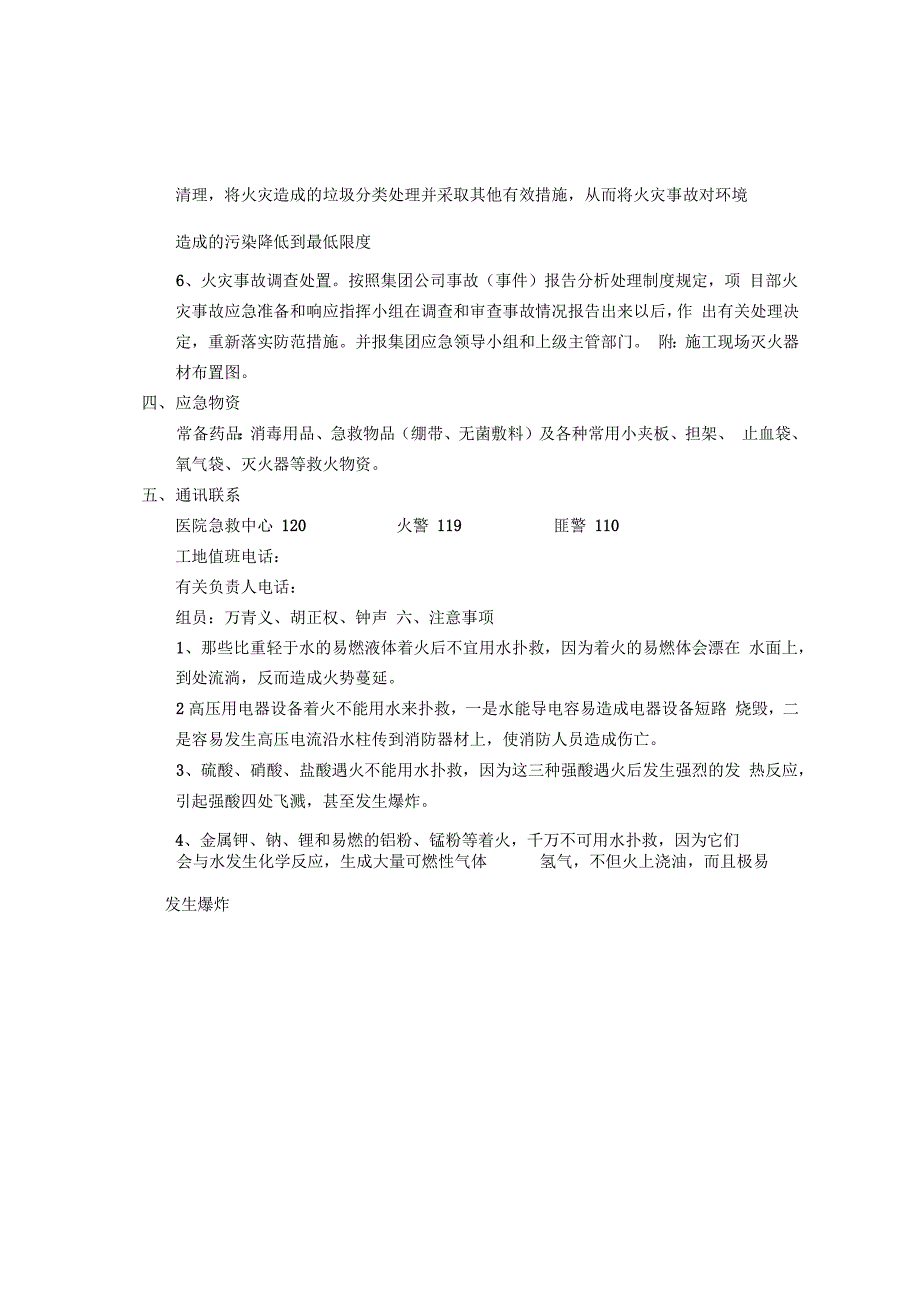 清理，将火灾造成的垃圾分类处理并采取其他有效措施，从而将火灾事故对环境

造成的污染降低到最低限度

6、火灾事故调查处置。按照集团公司事故（事件）报告分析处理制度规定，项 目部火灾事故应急准备和响应指挥小组在调查和审查事故情况报告出来以后，作 出有关处理决定，重新落实防范措施。并报集团应急领导小组和上级主管部门。 附：施工现场灭火器材布置图。

四、应急物资

常备药品：消毒用品、急救物品（绷带、无菌敷料）及各种常用小夹板、担架、 止血袋、氧气袋、灭火器等救火物资。

五、通讯联系

医院急救中心 120 火警 119 匪警 110

工地值班电话：

有关负责人电话：

组员：万青义、胡正权、钟声 六、注意事项

1、那些比重轻于水的易燃液体着火后不宜用水扑救，因为着火的易燃体会漂在 水面上，到处流淌，反而造成火势蔓延。

2 高压用电器设备着火不能用水来扑救，一是水能导电容易造成电器设备短路 烧毁，二是容易发生高压电流沿水柱传到消防器材上，使消防人员造成伤亡。

3、硫酸、硝酸、盐酸遇火不能用水扑救，因为这三种强酸遇火后发生强烈的发 热反应，引起强酸四处飞溅，甚至发生爆炸。

4、金属钾、钠、锂和易燃的铝粉、锰粉等着火，千万不可用水扑救，因为它们会与水发生化学反应，生成大量可燃性气体 氢气，不但火上浇油，而且极易

发生爆炸